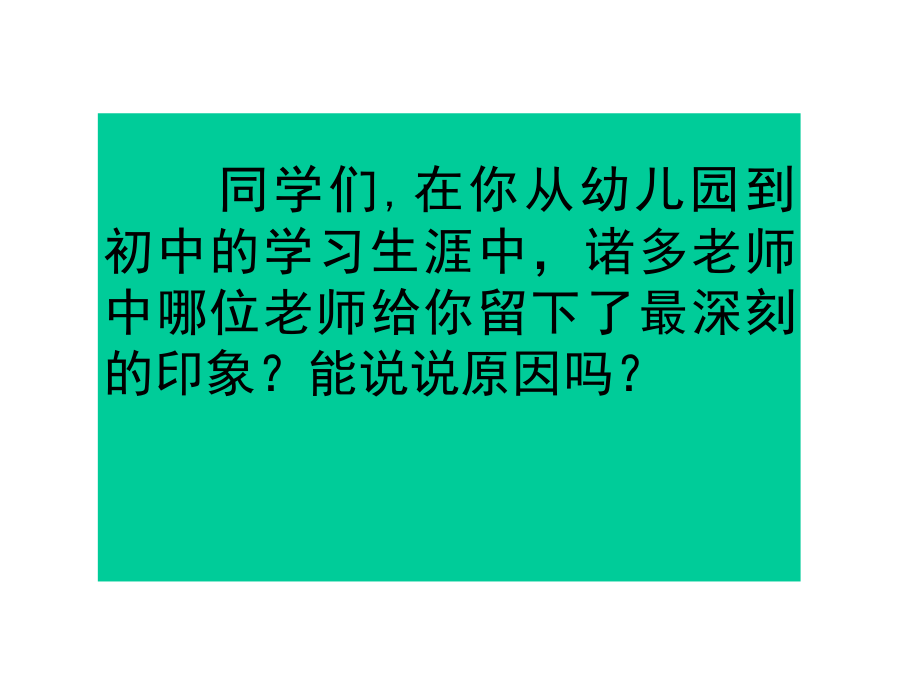 同学们,在你从幼儿园到初中的学习生涯中，诸多老师中哪位老师给你留下了最深刻的印象？能说说原因吗?